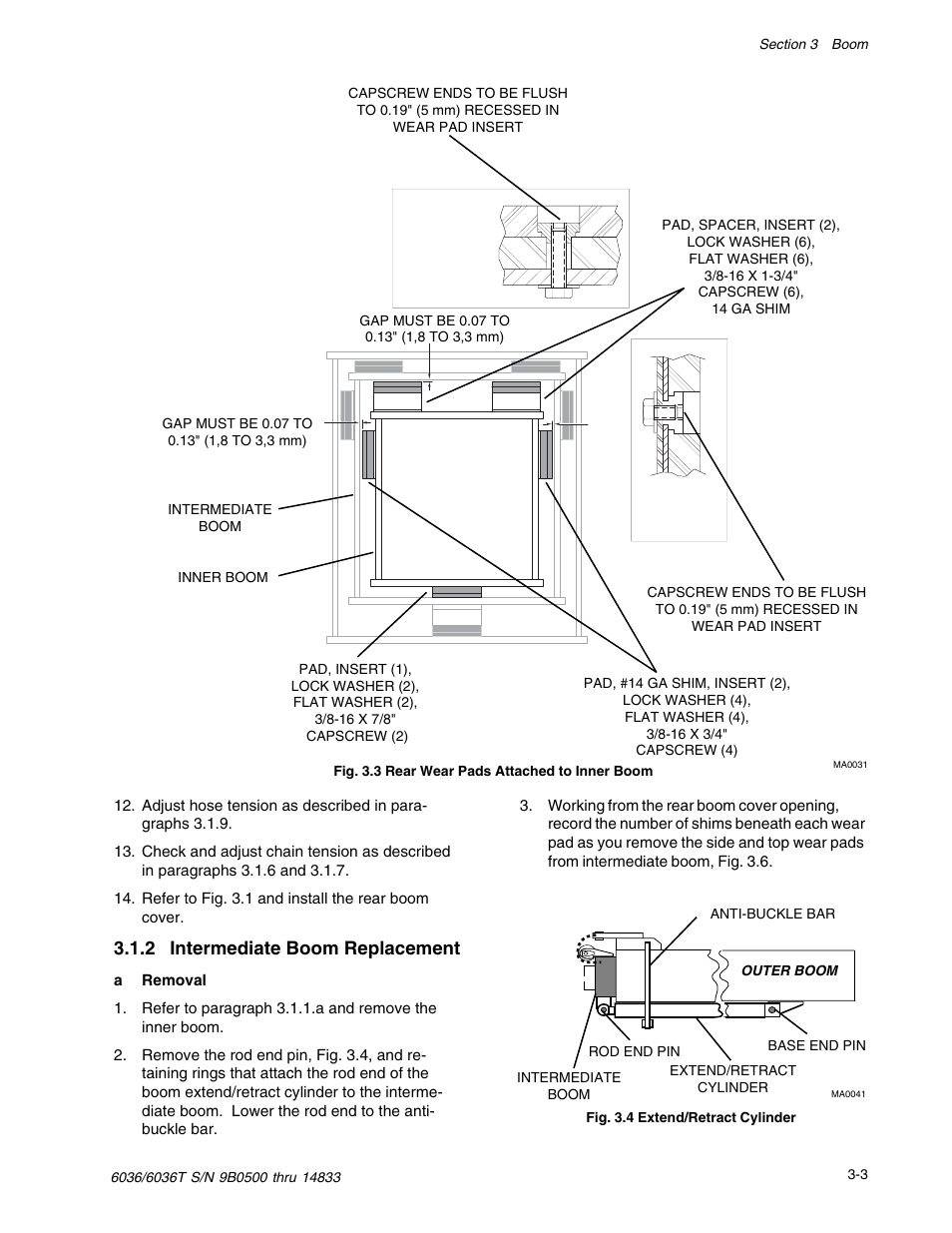 Section 3 Boom

CAPSCREW ENDS TO BE FLUSH TO 0.19" (5 mm) RECESSED IN WEAR PAD INSERT

PAD, SPACER, INSERT (2), LOCK WASHER (6), FLAT WASHER (6), 3/8-16 X 1-3/4" CAPSCREW (6), 14 GA SHIM

GAP MUST BE 0.07 TO 0.13" (1,8 TO 3,3 mm)

GAP MUST BE 0.07 TO 0.13" (1,8 TO 3,3 mm)

INTERMEDIATE BOOM

INNER BOOM

CAPSCREW ENDS TO BE FLUSH TO 0.19" (5 mm) RECESSED IN WEAR PAD INSERT

PAD, INSERT (1), LOCK WASHER (2), FLAT WASHER (2), 3/8-16 X 7/8" CAPSCREW (2)

PAD, #14 GA SHIM, INSERT (2), LOCK WASHER (4), FLAT WASHER (4), 3/8-16 X 3/4" CAPSCREW (4)

MA0031

Fig. 3.3 Rear Wear Pads Attached to Inner Boom

12. Adjust hose tension as described in paragraphs 3.1.9.

13. Check and adjust chain tension as described in paragraphs 3.1.6 and 3.1.7.

14. Refer to Fig. 3.1 and install the rear boom cover.

3.1.2 Intermediate Boom Replacement

a Removal

1. Refer to paragraph 3.1.1.a and remove the inner boom.

2. Remove the rod end pin, Fig. 3.4, and retaining rings that attach the rod end of the boom extend/retract cylinder to the intermediate boom. Lower the rod end to the anti-buckle bar.

3. Working from the rear boom cover opening, record the number of shims beneath each wear pad as you remove the side and top wear pads from intermediate boom, Fig. 3.6.

ANTI-BUCKLE BAR

OUTER BOOM

ROD END PIN

BASE END PIN

INTERMEDIATE BOOM

EXTEND/RETRACT CYLINDER

MA0041

Fig. 3.4 Extend/Retract Cylinder

6036/6036T S/N 9B0500 thru 14833

3-3